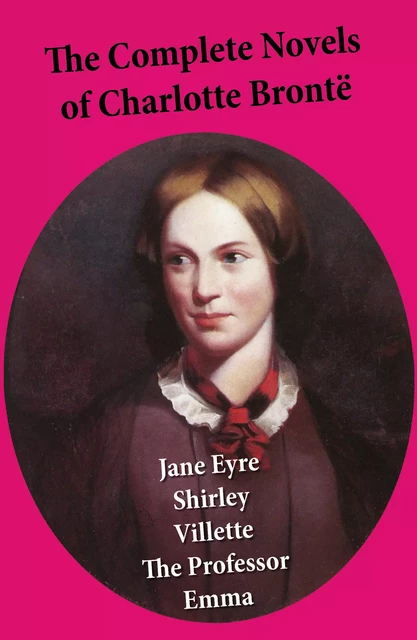 The Complete Novels of Charlotte Brontë

Jane Eyre
Shirley
Villette
The Professor
Emma